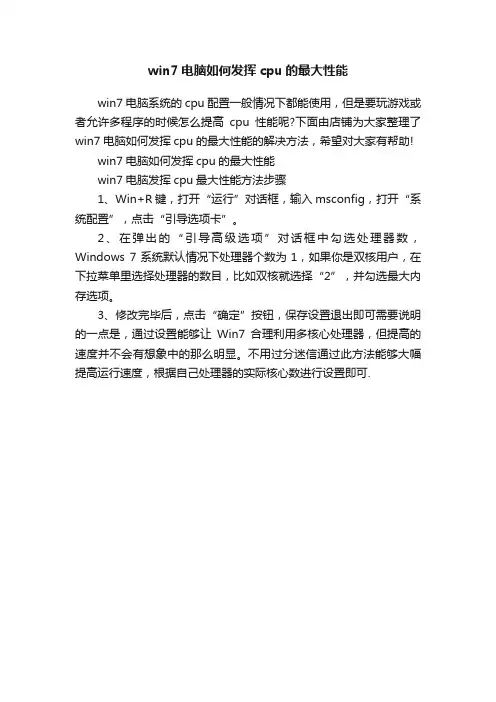 win7 电脑如何发挥 cpu 的最大性能

win7 电脑系统的 cpu 配置一般情况下都能使用，但是要玩游戏或者允许多程序的时候怎么提高 cpu 性能呢?下面由店铺为大家整理了 win7 电脑如何发挥 cpu 的最大性能的解决方法，希望对大家有帮助!

win7 电脑如何发挥 cpu 的最大性能

win7 电脑发挥 cpu 最大性能方法步骤

1、Win+R 键，打开“运行”对话框，输入 msconfig，打开“系统配置”，点击“引导选项卡”。

2、在弹出的“引导高级选项”对话框中勾选处理器数，Windows 7 系统默认情况下处理器个数为 1，如果你是双核用户，在下拉菜单里选择处理器的数目，比如双核就选择“2”，并勾选最大内存选项。

3、修改完毕后，点击“确定”按钮，保存设置退出即可需要说明的一点是，通过设置能够让 Win7 合理利用多核心处理器，但提高的速度并不会有想象中的那么明显。不用过分迷信通过此方法能够大幅提高运行速度，根据自己处理器的实际核心数进行设置即可.